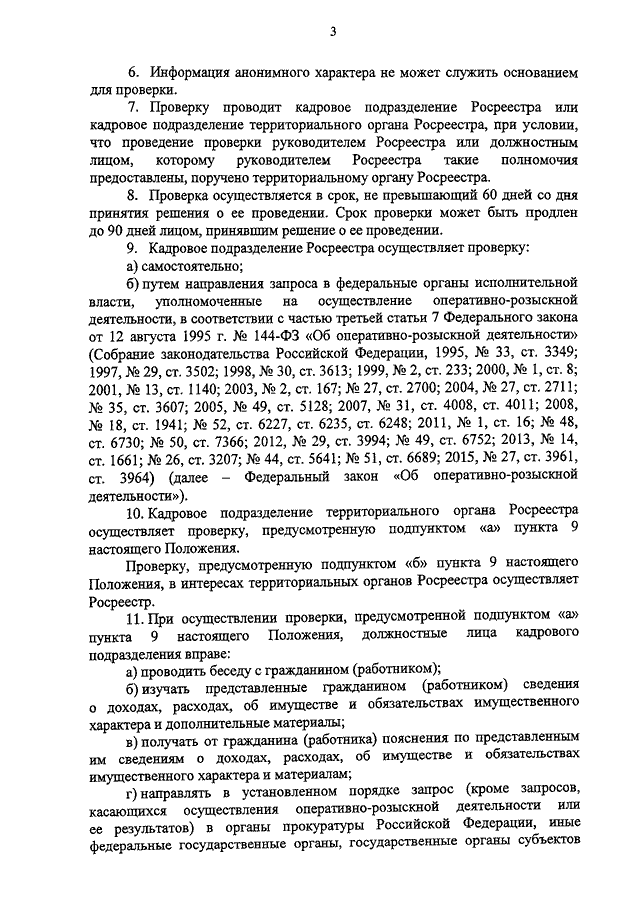 3

6. Информация анонимного характера не может служить основанием для проверки.

7. Проверку проводит кадровое подразделение Росреестра или кадровое подразделение территориального органа Росреестра, при условии, что проведение проверки руководителем Росреестра или должностным лицом, которому руководителем Росреестра такие полномочия предоставлены, поручено территориальному органу Росреестра.

8. Проверка осуществляется в срок, не превышающий 60 дней со дня принятия решения о ее проведении. Срок проверки может быть продлен до 90 дней лицом, принявшим решение о ее проведении.

9. Кадровое подразделение Росреестра осуществляет проверку:

а) самостоятельно;

б) путем направления запроса в федеральные органы исполнительной власти, уполномоченные на осуществление оперативно-розыскной деятельности, в соответствии с частью третьей статьи 7 Федерального закона от 12 августа 1995 г. № 144-ФЗ «Об оперативно-розыскной деятельности» (Собрание законодательства Российской Федерации, 1995, № 33, ст. 3349; 1997, № 29, ст. 3502; 1998, № 30, ст. 3613; 1999, № 2, ст. 233; 2000, № 1, ст. 8; 2001, № 13, ст. 1140; 2003, № 2, ст. 167; № 27, ст. 2700; 2004, № 27, ст. 2711; № 35, ст. 3607; 2005, № 49, ст. 5128; 2007, № 31, ст. 4008, ст. 4011; 2008, № 18, ст. 1941; № 52, ст. 6227, ст. 6235, ст. 6248; 2011, № 1, ст. 16; № 48, ст. 6730; № 50, ст. 7366; 2012, № 29, ст. 3994; № 49, ст. 6752; 2013, № 14, ст. 1661; № 26, ст. 3207; № 44, ст. 5641; № 51, ст. 6689; 2015, № 27, ст. 3961, ст. 3964) (далее – Федеральный закон «Об оперативно-розыскной деятельности»).

10. Кадровое подразделение территориального органа Росреестра осуществляет проверку, предусмотренную подпунктом «а» пункта 9 настоящего Положения.

Проверку, предусмотренную подпунктом «б» пункта 9 настоящего Положения, в интересах территориальных органов Росреестра осуществляет Росреестр.

11. При осуществлении проверки, предусмотренной подпунктом «а» пункта 9 настоящего Положения, должностные лица кадрового подразделения вправе:

а) проводить беседу с гражданином (работником);

б) изучать представленные гражданином (работником) сведения о доходах, расходах, об имуществе и обязательствах имущественного характера и дополнительные материалы;

в) получать от гражданина (работника) пояснения по представленным им сведениям о доходах, расходах, об имуществе и обязательствах имущественного характера и материалам;

г) направлять в установленном порядке запрос (кроме запросов, касающихся осуществления оперативно-розыскной деятельности или ее результатов) в органы прокуратуры Российской Федерации, иные федеральные государственные органы, государственные органы субъектов